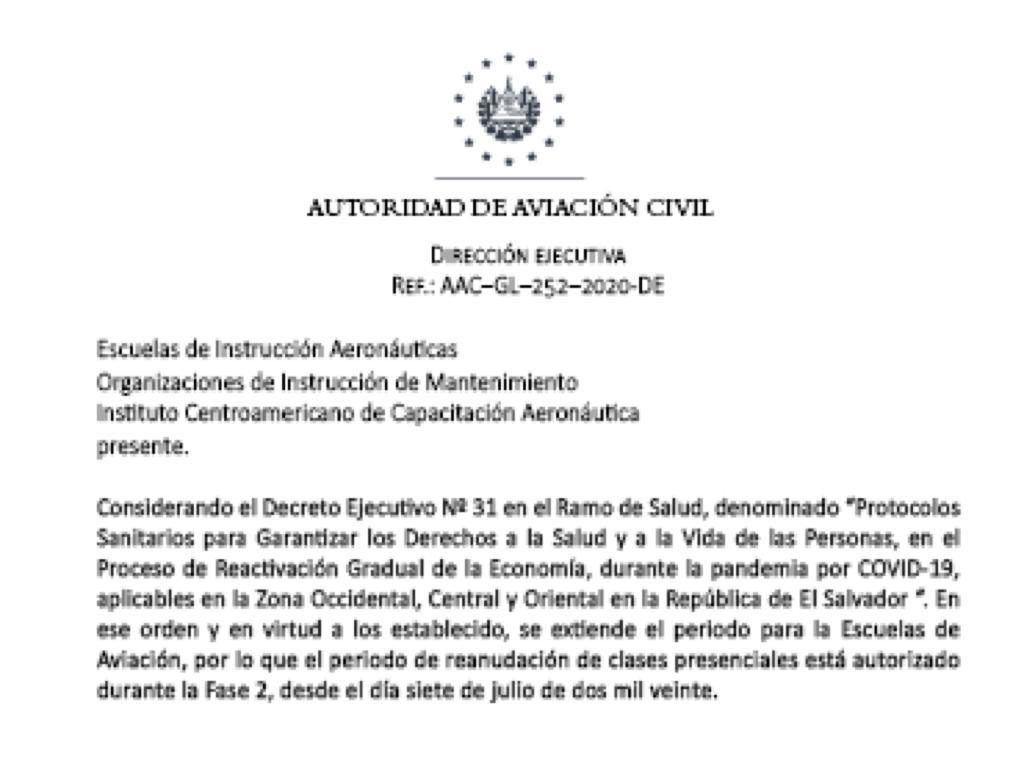 AUTORIDAD DE AVIACIÓN CIVIL

DIRECCIÓN EJECUTIVA
REF.: AAC–GL–252–2020-DE

Escuelas de Instrucción Aeronáuticas
Organizaciones de Instrucción de Mantenimiento
Instituto Centroamericano de Capacitación Aeronáutica
presente.

Considerando el Decreto Ejecutivo Nº 31 en el Ramo de Salud, denominado "Protocolos Sanitarios para Garantizar los Derechos a la Salud y a la Vida de las Personas, en el Proceso de Reactivación Gradual de la Economía, durante la pandemia por COVID-19, aplicables en la Zona Occidental, Central y Oriental en la República de El Salvador ". En ese orden y en virtud a los establecido, se extiende el periodo para la Escuelas de Aviación, por lo que el periodo de reanudación de clases presenciales está autorizado durante la Fase 2, desde el día siete de julio de dos mil veinte.